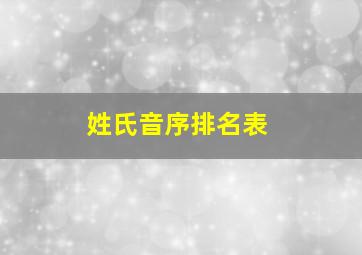 姓氏音序排名表